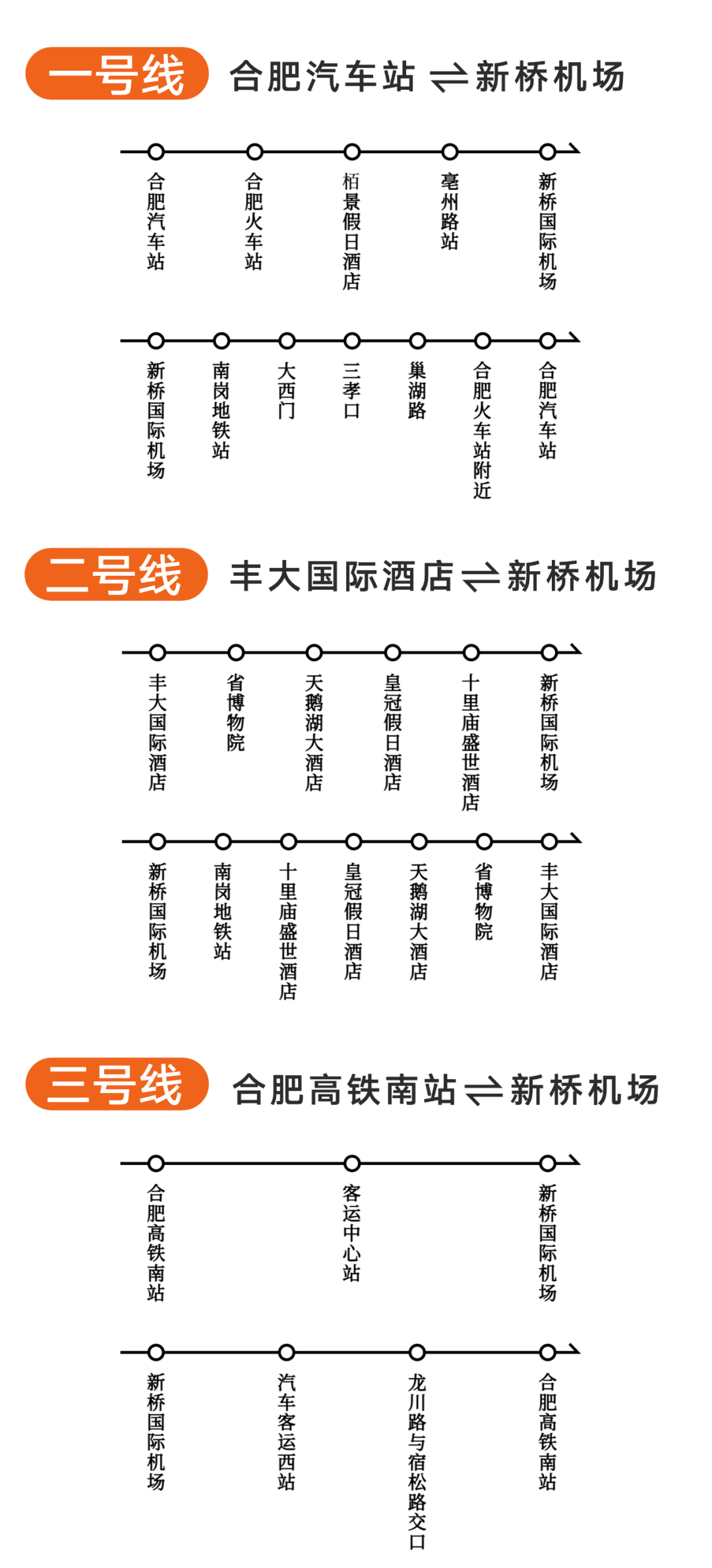 一号线 合肥汽车站 ⇌ 新桥机场

合肥汽车站
合肥火车站
栢景假日酒店
亳州路站
新桥国际机场

新桥国际机场
南岗地铁站
大西门
三孝口
巢湖路
合肥火车站附近
合肥汽车站

二号线 丰大国际酒店 ⇌ 新桥机场

丰大国际酒店
省博物院
天鹅湖大酒店
皇冠假日酒店
十里庙盛世酒店
新桥国际机场

新桥国际机场
南岗地铁站
十里庙盛世酒店
皇冠假日酒店
天鹅湖大酒店
省博物院
丰大国际酒店

三号线 合肥高铁南站 ⇌ 新桥机场

合肥高铁南站
客运中心站
新桥国际机场

新桥国际机场
汽车客运西站
龙川路与宿松路交口
合肥高铁南站